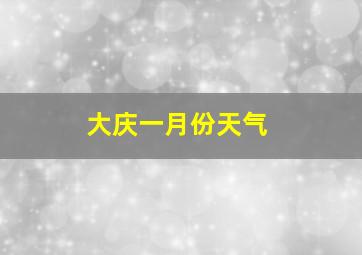 大庆一月份天气